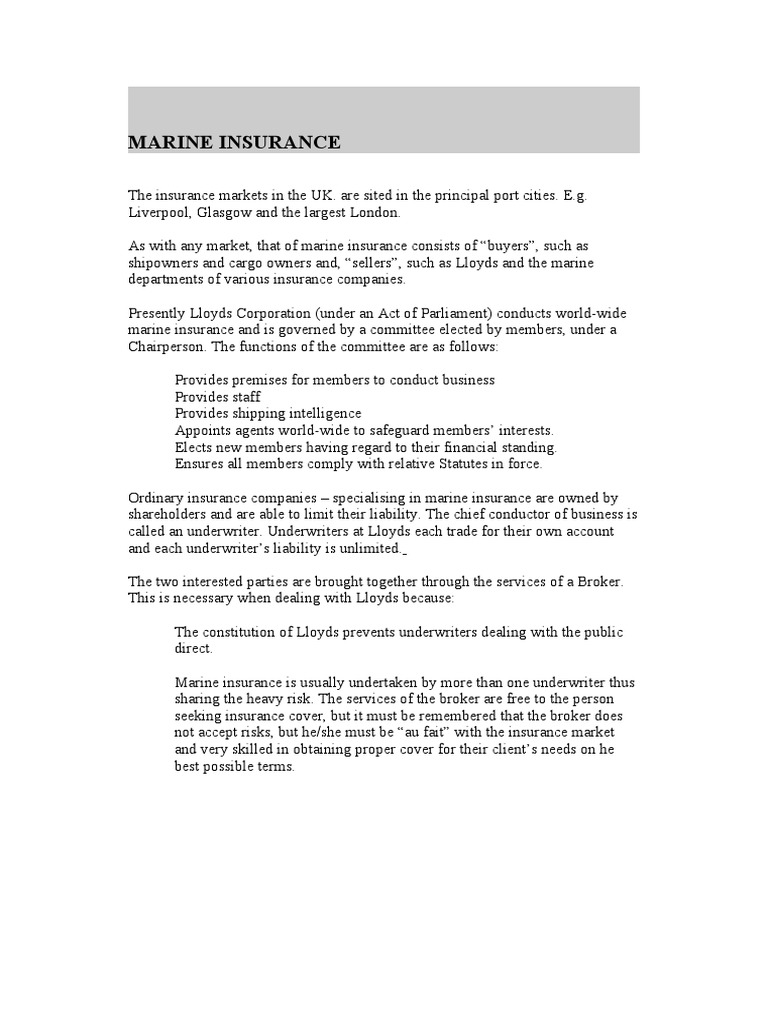 MARINE INSURANCE

The insurance markets in the UK. are sited in the principal port cities. E.g. Liverpool, Glasgow and the largest London.

As with any market, that of marine insurance consists of “buyers”, such as shipowners and cargo owners and, “sellers”, such as Lloyds and the marine departments of various insurance companies.

Presently Lloyds Corporation (under an Act of Parliament) conducts world-wide marine insurance and is governed by a committee elected by members, under a Chairperson. The functions of the committee are as follows:

Provides premises for members to conduct business
Provides staff
Provides shipping intelligence
Appoints agents world-wide to safeguard members’ interests.
Elects new members having regard to their financial standing.
Ensures all members comply with relative Statutes in force.

Ordinary insurance companies – specialising in marine insurance are owned by shareholders and are able to limit their liability. The chief conductor of business is called an underwriter. Underwriters at Lloyds each trade for their own account and each underwriter’s liability is unlimited.

The two interested parties are brought together through the services of a Broker. This is necessary when dealing with Lloyds because:

The constitution of Lloyds prevents underwriters dealing with the public direct.

Marine insurance is usually undertaken by more than one underwriter thus sharing the heavy risk. The services of the broker are free to the person seeking insurance cover, but it must be remembered that the broker does not accept risks, but he/she must be “au fait” with the insurance market and very skilled in obtaining proper cover for their client’s needs on he best possible terms.